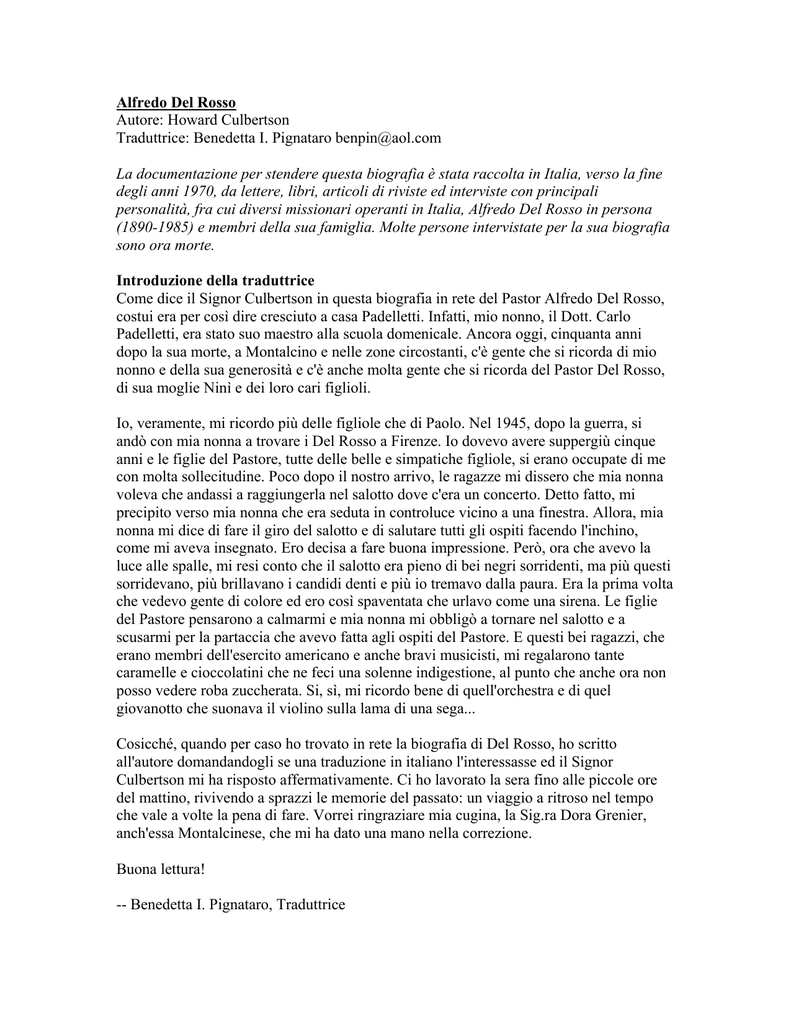 Alfredo Del Rosso
Autore: Howard Culbertson
Traduttrice: Benedetta I. Pignataro benpin@aol.com

La documentazione per stendere questa biografia è stata raccolta in Italia, verso la fine degli anni 1970, da lettere, libri, articoli di riviste ed interviste con principali personalità, fra cui diversi missionari operanti in Italia, Alfredo Del Rosso in persona (1890-1985) e membri della sua famiglia. Molte persone intervistate per la sua biografia sono ora morte.

Introduzione della traduttrice
Come dice il Signor Culbertson in questa biografia in rete del Pastor Alfredo Del Rosso, costui era per così dire cresciuto a casa Padelletti. Infatti, mio nonno, il Dott. Carlo Padelletti, era stato suo maestro alla scuola domenicale. Ancora oggi, cinquanta anni dopo la sua morte, a Montalcino e nelle zone circostanti, c'è gente che si ricorda di mio nonno e della sua generosità e c'è anche molta gente che si ricorda del Pastor Del Rosso, di sua moglie Ninì e dei loro cari figlioli.

Io, veramente, mi ricordo più delle figliole che di Paolo. Nel 1945, dopo la guerra, si andò con mia nonna a trovare i Del Rosso a Firenze. Io dovevo avere suppergiù cinque anni e le figlie del Pastore, tutte delle belle e simpatiche figliole, si erano occupate di me con molta sollecitudine. Poco dopo il nostro arrivo, le ragazze mi dissero che mia nonna voleva che andassi a raggiungerla nel salotto dove c'era un concerto. Detto fatto, mi precipito verso mia nonna che era seduta in controluce vicino a una finestra. Allora, mia nonna mi dice di fare il giro del salotto e di salutare tutti gli ospiti facendo l'inchino, come mi aveva insegnato. Ero decisa a fare buona impressione. Però, ora che avevo la luce alle spalle, mi resi conto che il salotto era pieno di bei negri sorridenti, ma più questi sorridevano, più brillavano i candidi denti e più io tremavo dalla paura. Era la prima volta che vedevo gente di colore ed ero così spaventata che urlavo come una sirena. Le figlie del Pastore pensarono a calmarmi e mia nonna mi obbligò a tornare nel salotto e a scusarmi per la partaccia che avevo fatta agli ospiti del Pastore. E questi bei ragazzi, che erano membri dell'esercito americano e anche bravi musicisti, mi regalarono tante caramelle e cioccolatini che ne feci una solenne indigestione, al punto che anche ora non posso vedere roba zuccherata. Si, sì, mi ricordo bene di quell'orchestra e di quel giovanotto che suonava il violino sulla lama di una sega...

Cosicché, quando per caso ho trovato in rete la biografia di Del Rosso, ho scritto all'autore domandandogli se una traduzione in italiano l'interessasse ed il Signor Culbertson mi ha risposto affermativamente. Ci ho lavorato la sera fino alle piccole ore del mattino, rivivendo a sprazzi le memorie del passato: un viaggio a ritroso nel tempo che vale a volte la pena di fare. Vorrei ringraziare mia cugina, la Sig.ra Dora Grenier, anch'essa Montalcinese, che mi ha dato una mano nella correzione.

Buona lettura!

-- Benedetta I. Pignataro, Traduttrice